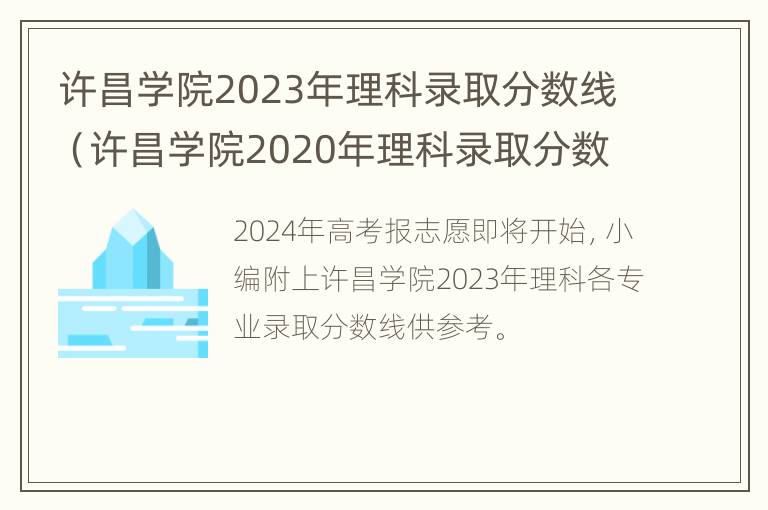 许昌学院2023年理科录取分数线（许昌学院2020年理科录取分数

2024年高考报志愿即将开始，小编附上许昌学院2023年理科各专业录取分数线供参考。